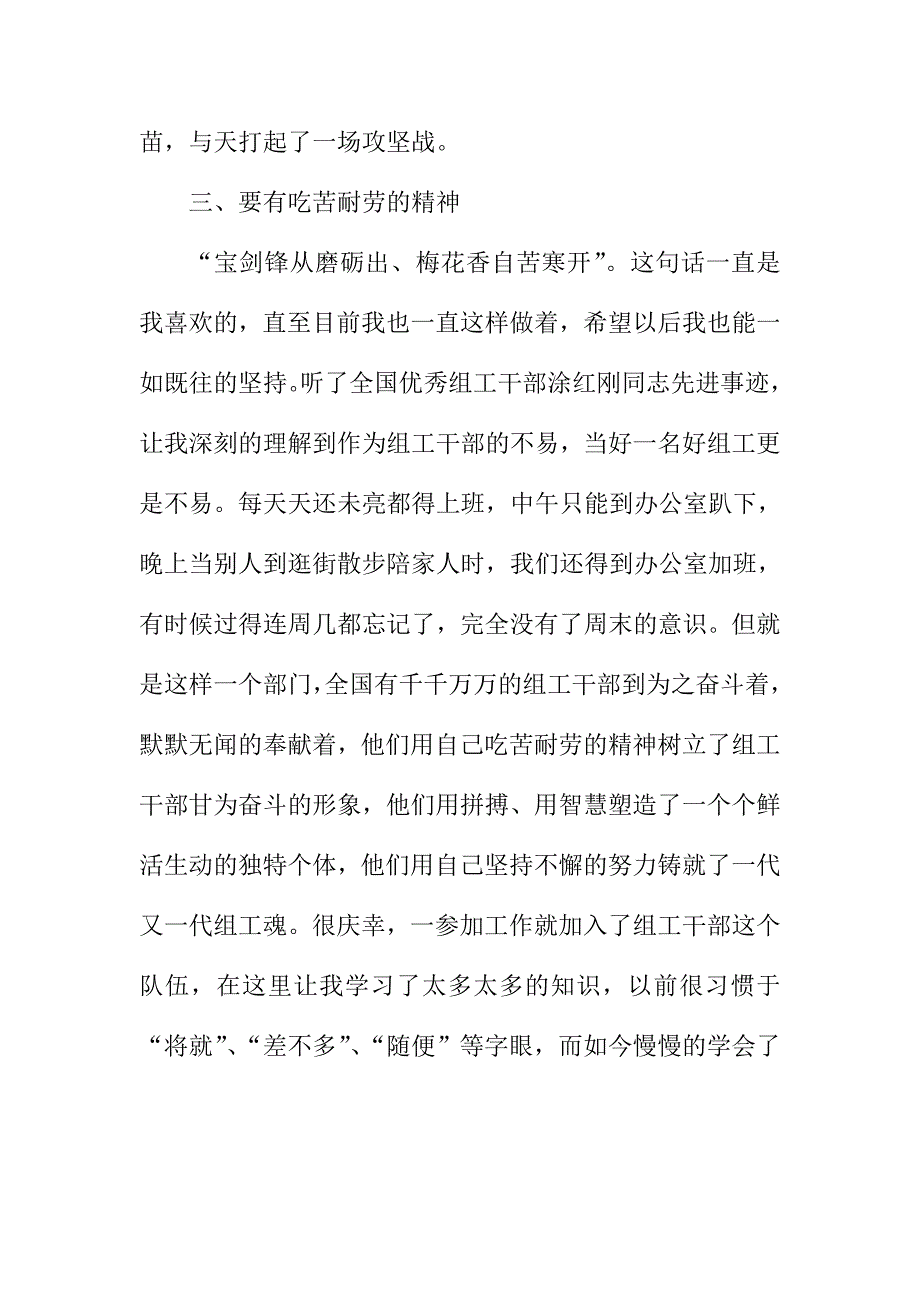 苗，与天打起了一场攻坚战。

三、要有吃苦耐劳的精神

“宝剑锋从磨砺出、梅花香自苦寒开”。这句话一直是我喜欢的，直至目前我也一直这样做着，希望以后我也能一如既往的坚持。听了全国优秀组工干部涂红刚同志先进事迹，让我深刻的理解到作为组工干部的不易，当好一名好组工更是不易。每天天还未亮都得上班，中午只能到办公室趴下，晚上当别人到逛街散步陪家人时，我们还得到办公室加班，有时候过得连周几都忘记了，完全没有了周末的意识。但就是这样一个部门，全国有千千万万的组工干部到为之奋斗着，默默无闻的奉献着，他们用自己吃苦耐劳的精神树立了组工干部甘为奋斗的形象，他们用拼搏、用智慧塑造了一个个鲜活生动的独特个体，他们用自己坚持不懈的努力铸就了一代又一代组工魂。很庆幸，一参加工作就加入了组工干部这个队伍，在这里让我学习了太多太多的知识，以前很习惯于“将就”、“差不多”、“随便”等字眼，而如今慢慢的学会了